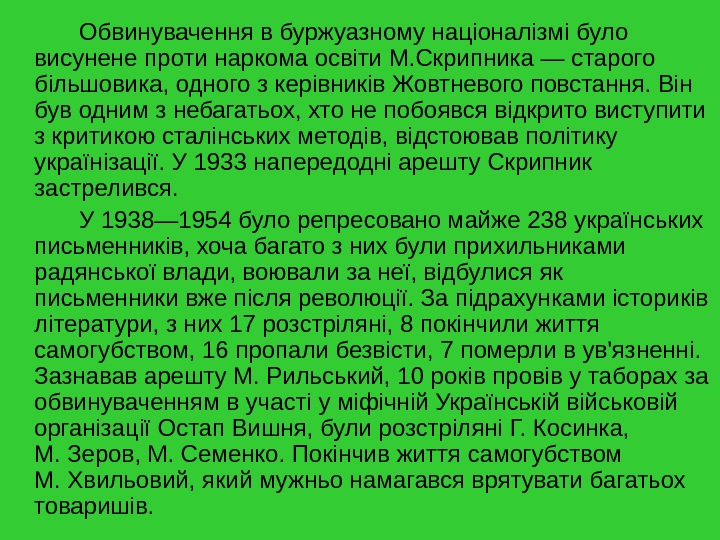 Обвинувачення в буржуазному націоналізмі було висунене проти наркома освіти М.Скрипника — старого більшовика, одного з керівників Жовтневого повстання. Він був одним з небагатьох, хто не побоявся відкрито виступити з критикою сталінських методів, відстоював політику українізації. У 1933 напередодні арешту Скрипник застрелився.

У 1938—1954 було репресовано майже 238 українських письменників, хоча багато з них були прихильниками радянської влади, воювали за неї, відбулися як письменники вже після революції. За підрахунками істориків літератури, з них 17 розстріляні, 8 покінчили життя самогубством, 16 пропали безвісти, 7 померли в ув'язненні. Зазнавав арешту М. Рильський, 10 років провів у таборах за обвинуваченням в участі у міфічній Українській військовій організації Остап Вишня, були розстріляні Г. Косинка, М. Зеров, М. Семенко. Покінчив життя самогубством М. Хвильовий, який мужньо намагався врятувати багатьох товаришів.